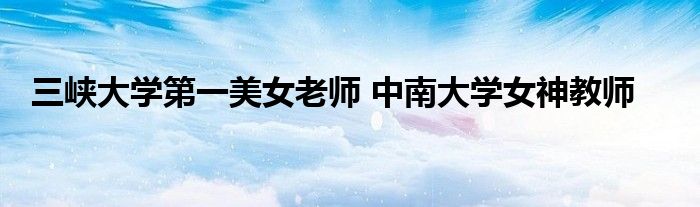 三峡大学第一美女老师 中南大学女神教师